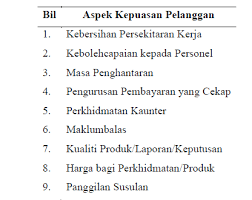 | Bil | Aspek Kepuasan Pelanggan |
|---|---|
| 1. | Kebersihan Persekitaran Kerja |
| 2. | Kebolehcapaian kepada Personel |
| 3. | Masa Penghantaran |
| 4. | Pengurusan Pembayaran yang Cekap |
| 5. | Perkhidmatan Kaunter |
| 6. | Maklumbalas |
| 7. | Kualiti Produk/Laporan/Keputusan |
| 8. | Harga bagi Perkhidmatan/Produk |
| 9. | Panggilan Susulan |